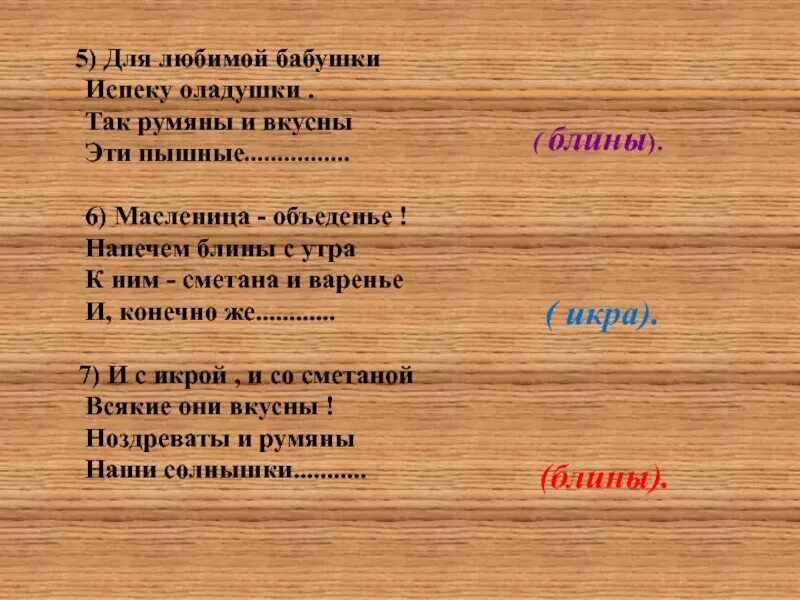 5) Для любимой бабушки
Испеку оладушки .
Так румяны и вкусны
Эти пышные................

( блины).

6) Масленица - объеденье !
Напечем блины с утра
К ним - сметана и варенье
И, конечно же............

( икра).

7) И с икрой , и со сметаной
Всякие они вкусны !
Ноздреваты и румяны
Наши солнышки...........

(блины).